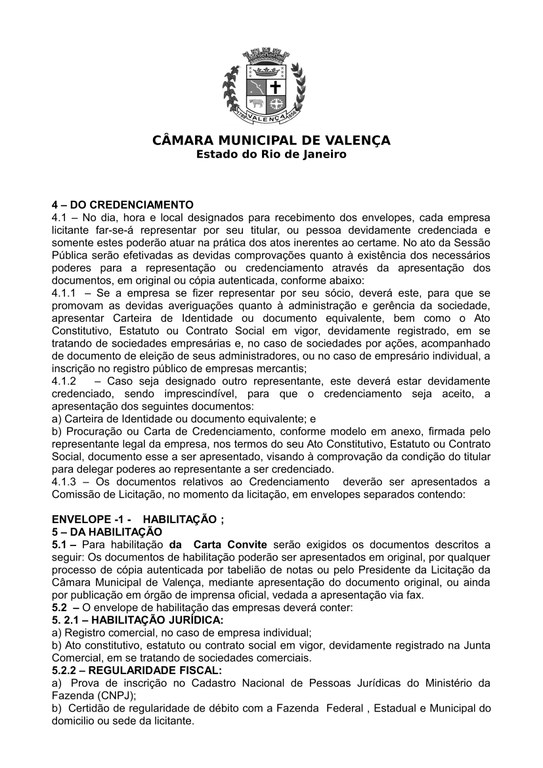 VALENÇA

CÂMARA MUNICIPAL DE VALENÇA
Estado do Rio de Janeiro

4 – DO CREDENCIAMENTO
4.1 – No dia, hora e local designados para recebimento dos envelopes, cada empresa licitante far-se-á representar por seu titular, ou pessoa devidamente credenciada e somente estes poderão atuar na prática dos atos inerentes ao certame. No ato da Sessão Pública serão efetivadas as devidas comprovações quanto à existência dos necessários poderes para a representação ou credenciamento através da apresentação dos documentos, em original ou cópia autenticada, conforme abaixo:
4.1.1 – Se a empresa se fizer representar por seu sócio, deverá este, para que se promovam as devidas averiguações quanto à administração e gerência da sociedade, apresentar Carteira de Identidade ou documento equivalente, bem como o Ato Constitutivo, Estatuto ou Contrato Social em vigor, devidamente registrado, em se tratando de sociedades empresárias e, no caso de sociedades por ações, acompanhado de documento de eleição de seus administradores, ou no caso de empresário individual, a inscrição no registro público de empresas mercantis;
4.1.2 – Caso seja designado outro representante, este deverá estar devidamente credenciado, sendo imprescindível, para que o credenciamento seja aceito, a apresentação dos seguintes documentos:
a) Carteira de Identidade ou documento equivalente; e
b) Procuração ou Carta de Credenciamento, conforme modelo em anexo, firmada pelo representante legal da empresa, nos termos do seu Ato Constitutivo, Estatuto ou Contrato Social, documento esse a ser apresentado, visando à comprovação da condição do titular para delegar poderes ao representante a ser credenciado.
4.1.3 – Os documentos relativos ao Credenciamento deverão ser apresentados a Comissão de Licitação, no momento da licitação, em envelopes separados contendo:

ENVELOPE -1 - HABILITAÇÃO ;
5 – DA HABILITAÇÃO
5.1 – Para habilitação da Carta Convite serão exigidos os documentos descritos a seguir: Os documentos de habilitação poderão ser apresentados em original, por qualquer processo de cópia autenticada por tabelião de notas ou pelo Presidente da Licitação da Câmara Municipal de Valença, mediante apresentação do documento original, ou ainda por publicação em órgão de imprensa oficial, vedada a apresentação via fax.
5.2 – O envelope de habilitação das empresas deverá conter:
5. 2.1 – HABILITAÇÃO JURÍDICA:
a) Registro comercial, no caso de empresa individual;
b) Ato constitutivo, estatuto ou contrato social em vigor, devidamente registrado na Junta Comercial, em se tratando de sociedades comerciais.
5.2.2 – REGULARIDADE FISCAL:
a) Prova de inscrição no Cadastro Nacional de Pessoas Jurídicas do Ministério da Fazenda (CNPJ);
b) Certidão de regularidade de débito com a Fazenda Federal , Estadual e Municipal do domicilio ou sede da licitante.